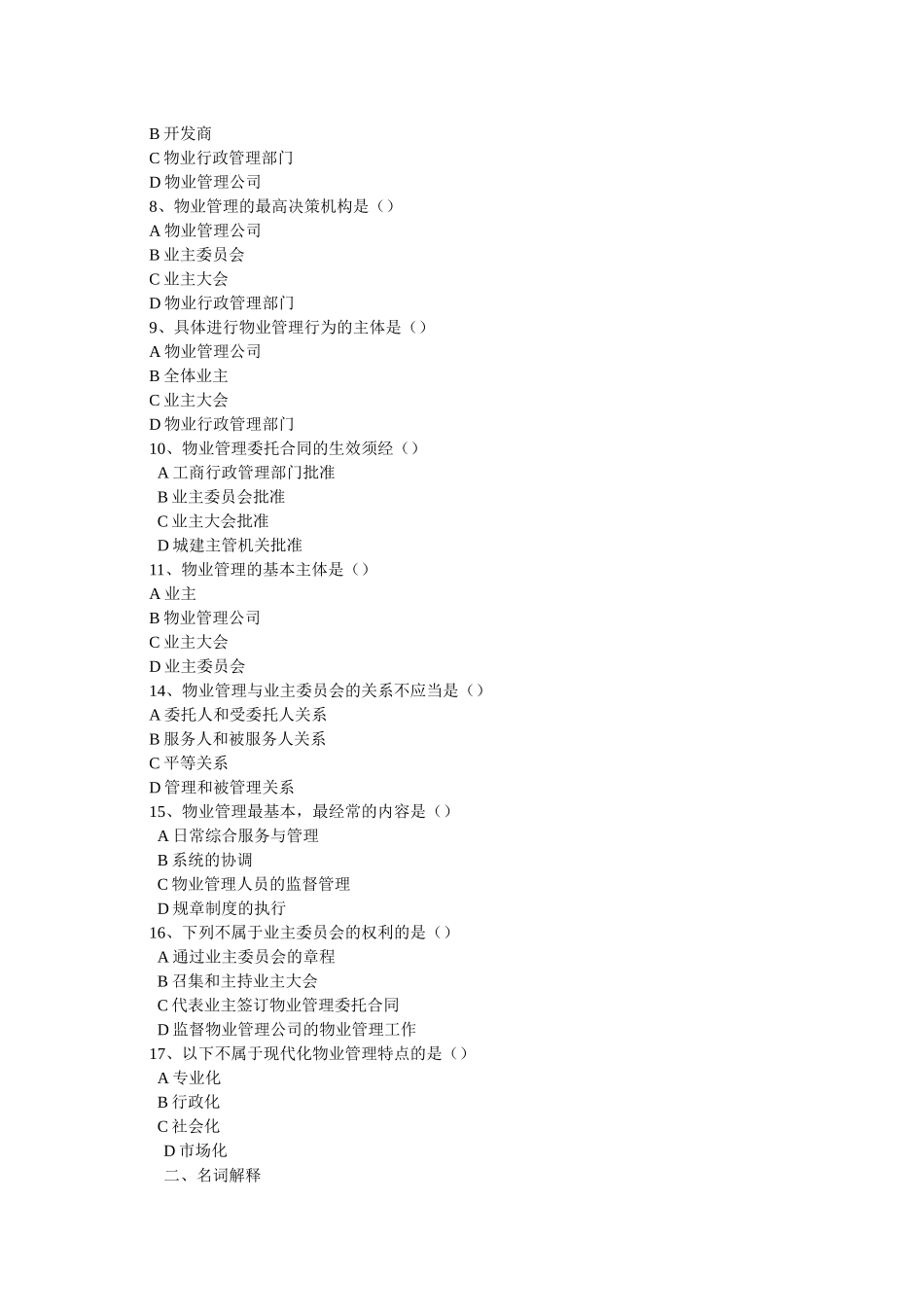 B 开发商
C 物业行政管理部门
D 物业管理公司
8、物业管理的最高决策机构是（）
A 物业管理公司
B 业主委员会
C 业主大会
D 物业行政管理部门
9、具体进行物业管理行为的主体是（）
A 物业管理公司
B 全体业主
C 业主大会
D 物业行政管理部门
10、物业管理委托合同的生效须经（）
A 工商行政管理部门批准
B 业主委员会批准
C 业主大会批准
D 城建主管机关批准
11、物业管理的基本主体是（）
A 业主
B 物业管理公司
C 业主大会
D 业主委员会
14、物业管理与业主委员会的关系不应当是（）
A 委托人和受委托人关系
B 服务人和被服务人关系
C 平等关系
D 管理和被管理关系
15、物业管理最基本，最经常的内容是（）
A 日常综合服务与管理
B 系统的协调
C 物业管理人员的监督管理
D 规章制度的执行
16、下列不属于业主委员会的权利的是（）
A 通过业主委员会的章程
B 召集和主持业主大会
C 代表业主签订物业管理委托合同
D 监督物业管理公司的物业管理工作
17、以下不属于现代化物业管理特点的是（）
A 专业化
B 行政化
C 社会化
D 市场化
二、名词解释